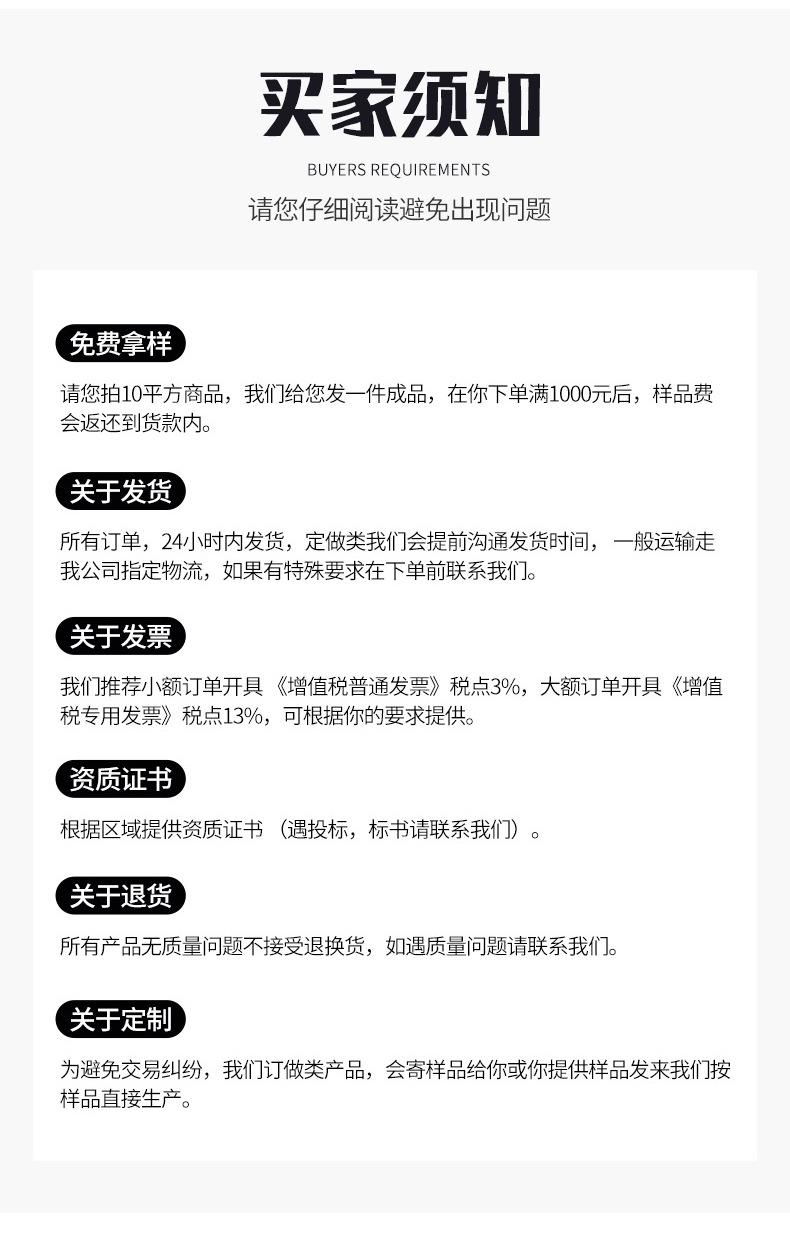 买家须知

BUYERS REQUIREMENTS

请您仔细阅读避免出现问题

免费拿样

请您拍10平方商品，我们给您发一件成品，在你下单满1000元后，样品费会返还到货款内。

关于发货

所有订单，24小时内发货，定做类我们会提前沟通发货时间，一般运输走我公司指定物流，如果有特殊要求在下单前联系我们。

关于发票

我们推荐小额订单开具《增值税普通发票》税点3%，大额订单开具《增值税专用发票》税点13%，可根据你的要求提供。

资质证书

根据区域提供资质证书（遇投标，标书请联系我们）。

关于退货

所有产品无质量问题不接受退换货，如遇质量问题请联系我们。

关于定制

为避免交易纠纷，我们订做类产品，会寄样品给你或你提供样品发来我们按样品直接生产。